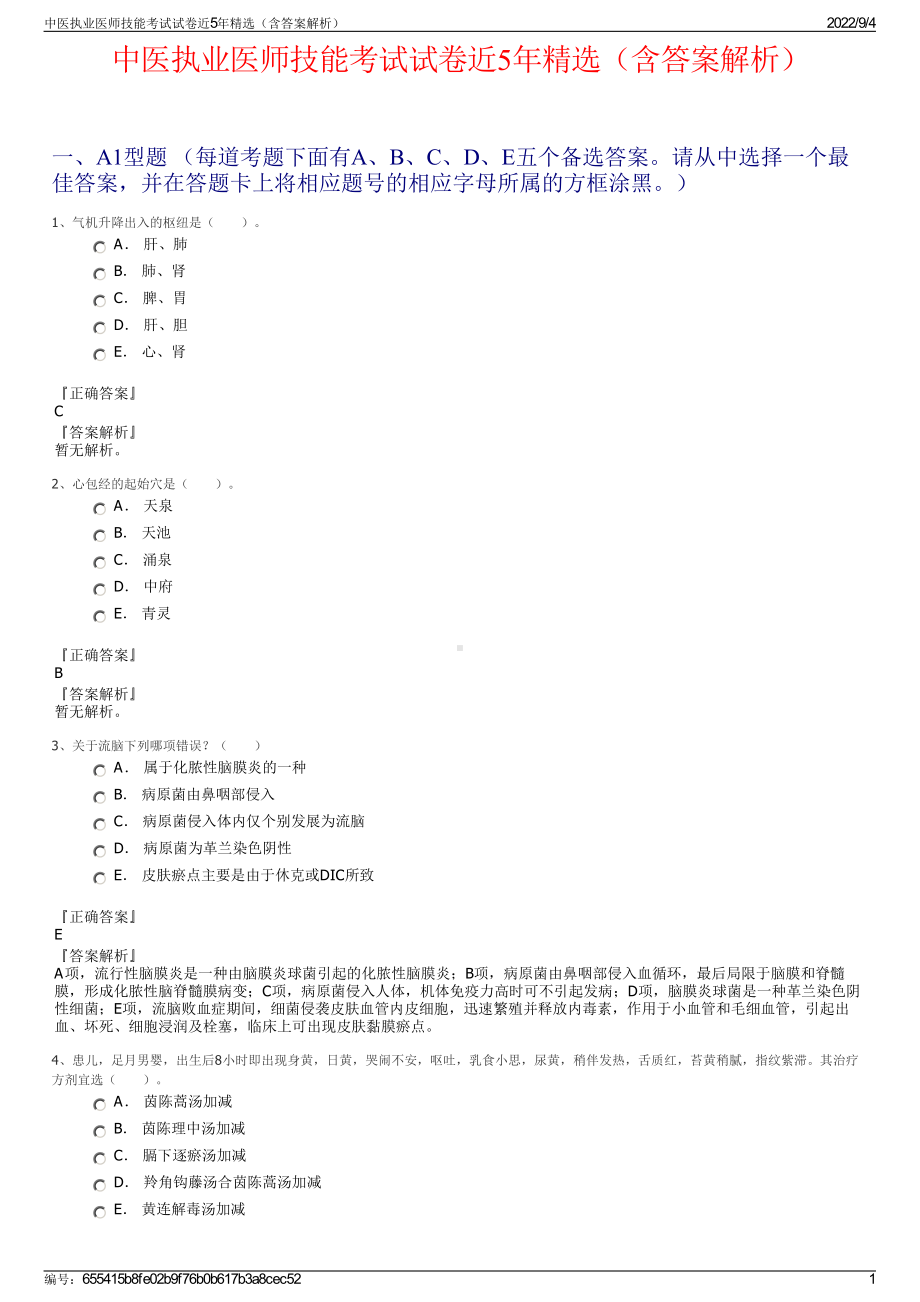 中医执业医师技能考试试卷近5年精选（含答案解析） 2022/9/4

中医执业医师技能考试试卷近5年精选（含答案解析）

一、A1型题 （每道考题下面有A、B、C、D、E五个备选答案。请从中选择一个最佳答案，并在答题卡上将相应题号的相应字母所属的方框涂黑。）

1、气机升降出入的枢纽是（ ）。

A． 肝、肺

B． 肺、肾

C． 脾、胃

D． 肝、胆

E． 心、肾

『正确答案』
C
『答案解析』
暂无解析。

2、心包经的起始穴是（ ）。

A． 天泉

B． 天池

C． 涌泉

D． 中府

E． 青灵

『正确答案』
B
『答案解析』
暂无解析。

3、关于流脑下列哪项错误？（ ）

A． 属于化脓性脑膜炎的一种

B． 病原菌由鼻咽部侵入

C． 病原菌侵入体内仅个别发展为流脑

D． 病原菌为革兰染色阴性

E． 皮肤瘀点主要是由于休克或DIC所致

『正确答案』
E
『答案解析』
A项，流行性脑膜炎是一种由脑膜炎球菌引起的化脓性脑膜炎；B项，病原菌由鼻咽部侵入血循环，最后局限于脑膜和脊髓膜，形成化脓性脑脊髓膜病变；C项，病原菌侵入人体，机体免疫力高时可不引起发病；D项，脑膜炎球菌是一种革兰染色阴性细菌；E项，流脑败血症期间，细菌侵袭皮肤血管内皮细胞，迅速繁殖并释放内毒素，作用于小血管和毛细血管，引起出血、坏死、细胞浸润及栓塞，临床上可出现皮肤黏膜瘀点。

4、患儿，足月男婴，出生后8小时即出现身黄，目黄，哭闹不安，呕吐，乳食小思，尿黄，稍伴发热，舌质红，苔黄稍腻，指纹紫滞。其治疗方剂宜选（ ）。

A． 茵陈蒿汤加减

B． 茵陈理中汤加减

C． 膈下逐瘀汤加减

D． 羚角钩藤汤合茵陈蒿汤加减

E． 黄连解毒汤加减

编号：655415b8fe02b9f76b0b617b3a8cec52 1